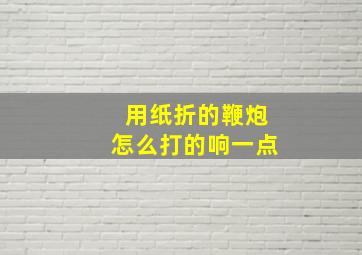 用纸折的鞭炮
怎么打的响一点